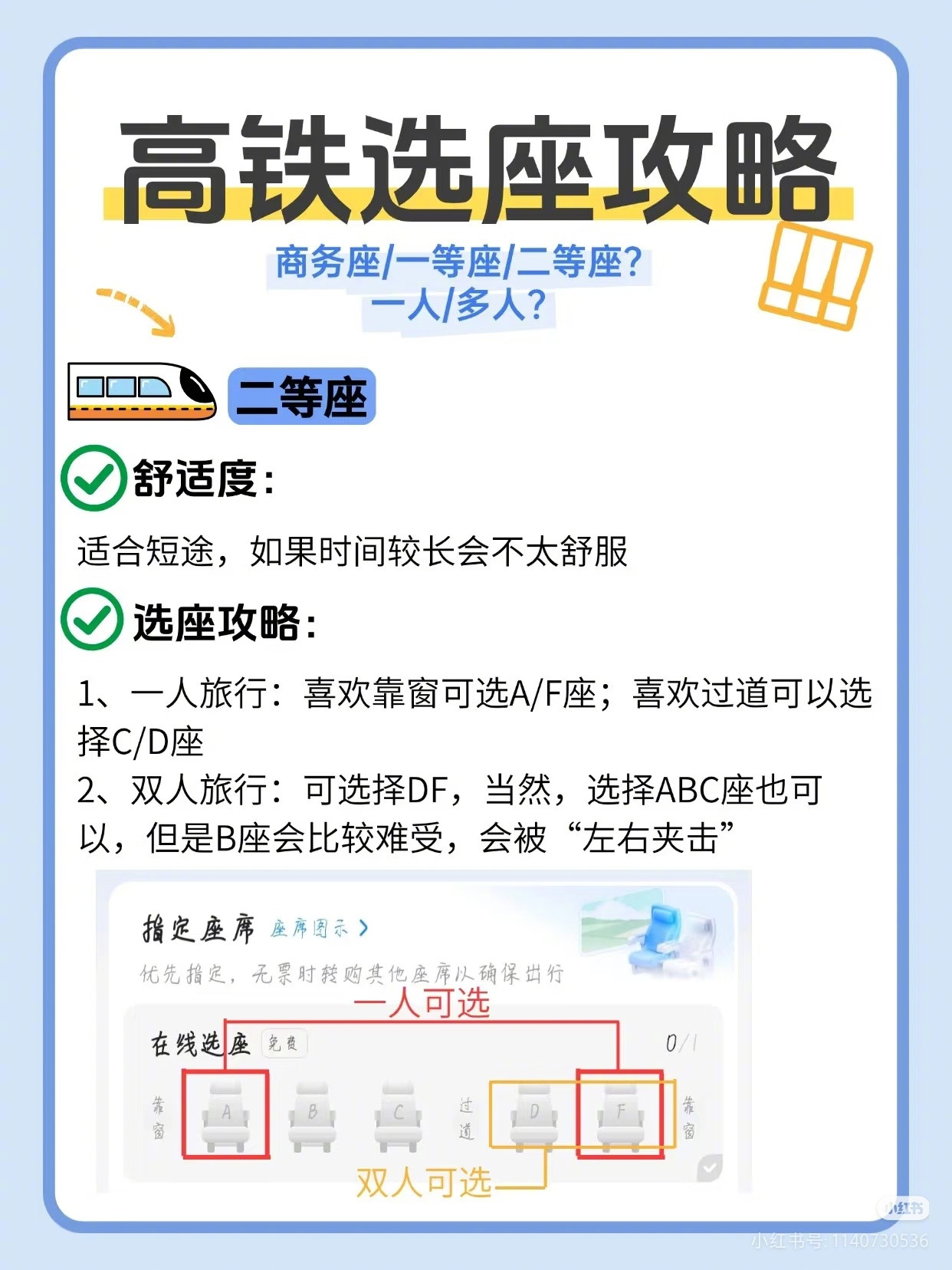 高铁选座攻略

商务座/一等座/二等座?
一人/多人?

二等座

舒适度:

适合短途，如果时间较长会不太舒服

选座攻略:

1、一人旅行：喜欢靠窗可选A/F座；喜欢过道可以选择C/D座
2、双人旅行：可选择DF，当然，选择ABC座也可以，但是B座会比较难受，会被“左右夹击”

指定座席 座席图示 >
优先指定，无票时转购其他座席以确保出行
一人可选
在线选座 免费 0/1
靠窗 A B C 过道 D F 靠窗
双人可选

小红书
小红书号: 1140730536